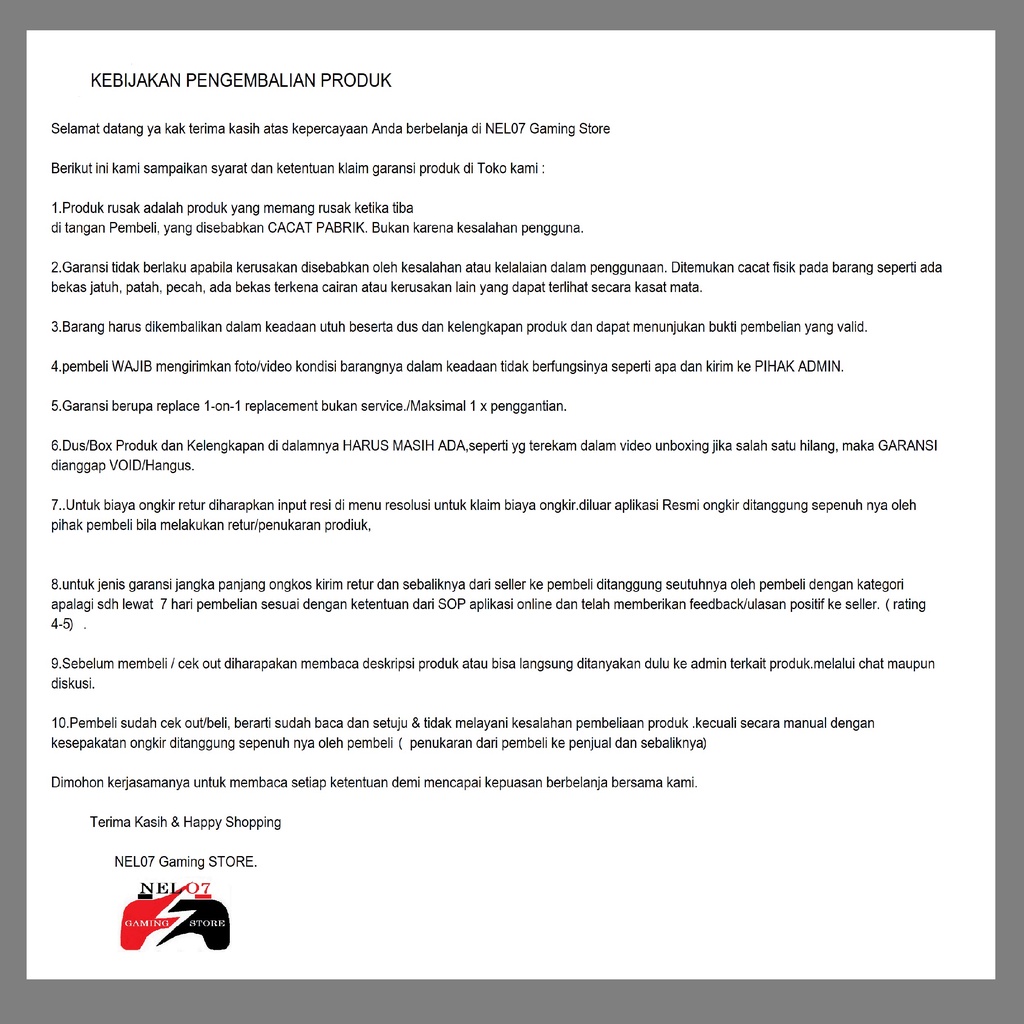 KEBIJAKAN PENGEMBALIAN PRODUK

Selamat datang ya kak terima kasih atas kepercayaan Anda berbelanja di NEL07 Gaming Store

Berikut ini kami sampaikan syarat dan ketentuan klaim garansi produk di Toko kami :

1.Produk rusak adalah produk yang memang rusak ketika tiba
di tangan Pembeli, yang disebabkan CACAT PABRIK. Bukan karena kesalahan pengguna.

2.Garansi tidak berlaku apabila kerusakan disebabkan oleh kesalahan atau kelalaian dalam penggunaan. Ditemukan cacat fisik pada barang seperti ada bekas jatuh, patah, pecah, ada bekas terkena cairan atau kerusakan lain yang dapat terlihat secara kasat mata.

3.Barang harus dikembalikan dalam keadaan utuh beserta dus dan kelengkapan produk dan dapat menunjukan bukti pembelian yang valid.

4.pembeli WAJIB mengirimkan foto/video kondisi barangnya dalam keadaan tidak berfungsinya seperti apa dan kirim ke PIHAK ADMIN.

5.Garansi berupa replace 1-on-1 replacement bukan service./Maksimal 1 x penggantian.

6.Dus/Box Produk dan Kelengkapan di dalamnya HARUS MASIH ADA,seperti yg terekam dalam video unboxing jika salah satu hilang, maka GARANSI dianggap VOID/Hangus.

7..Untuk biaya ongkir retur diharapkan input resi di menu resolusi untuk klaim biaya ongkir.diluar aplikasi Resmi ongkir ditanggung sepenuh nya oleh pihak pembeli bila melakukan retur/penukaran prodiuk,

8.untuk jenis garansi jangka panjang ongkos kirim retur dan sebaliknya dari seller ke pembeli ditanggung seutuhnya oleh pembeli dengan kategori apalagi sdh lewat 7 hari pembelian sesuai dengan ketentuan dari SOP aplikasi online dan telah memberikan feedback/ulasan positif ke seller. ( rating 4-5) .

9.Sebelum membeli / cek out diharapakan membaca deskripsi produk atau bisa langsung ditanyakan dulu ke admin terkait produk.melalui chat maupun diskusi.

10.Pembeli sudah cek out/beli, berarti sudah baca dan setuju & tidak melayani kesalahan pembeliaan produk .kecuali secara manual dengan kesepakatan ongkir ditanggung sepenuh nya oleh pembeli ( penukaran dari pembeli ke penjual dan sebaliknya)

Dimohon kerjasamanya untuk membaca setiap ketentuan demi mencapai kepuasan berbelanja bersama kami.

Terima Kasih & Happy Shopping

NEL07 Gaming STORE.

NEL07
GAMING STORE